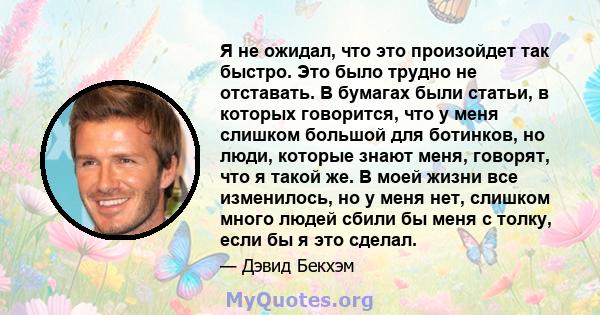 Я не ожидал, что это произойдет так быстро. Это было трудно не отставать. В бумагах были статьи, в которых говорится, что у меня слишком большой для ботинков, но люди, которые знают меня, говорят, что я такой же. В моей жизни все изменилось, но у меня нет, слишком много людей сбили бы меня с толку, если бы я это сделал.

— Дэвид Бекхэм

MyQuotes.org